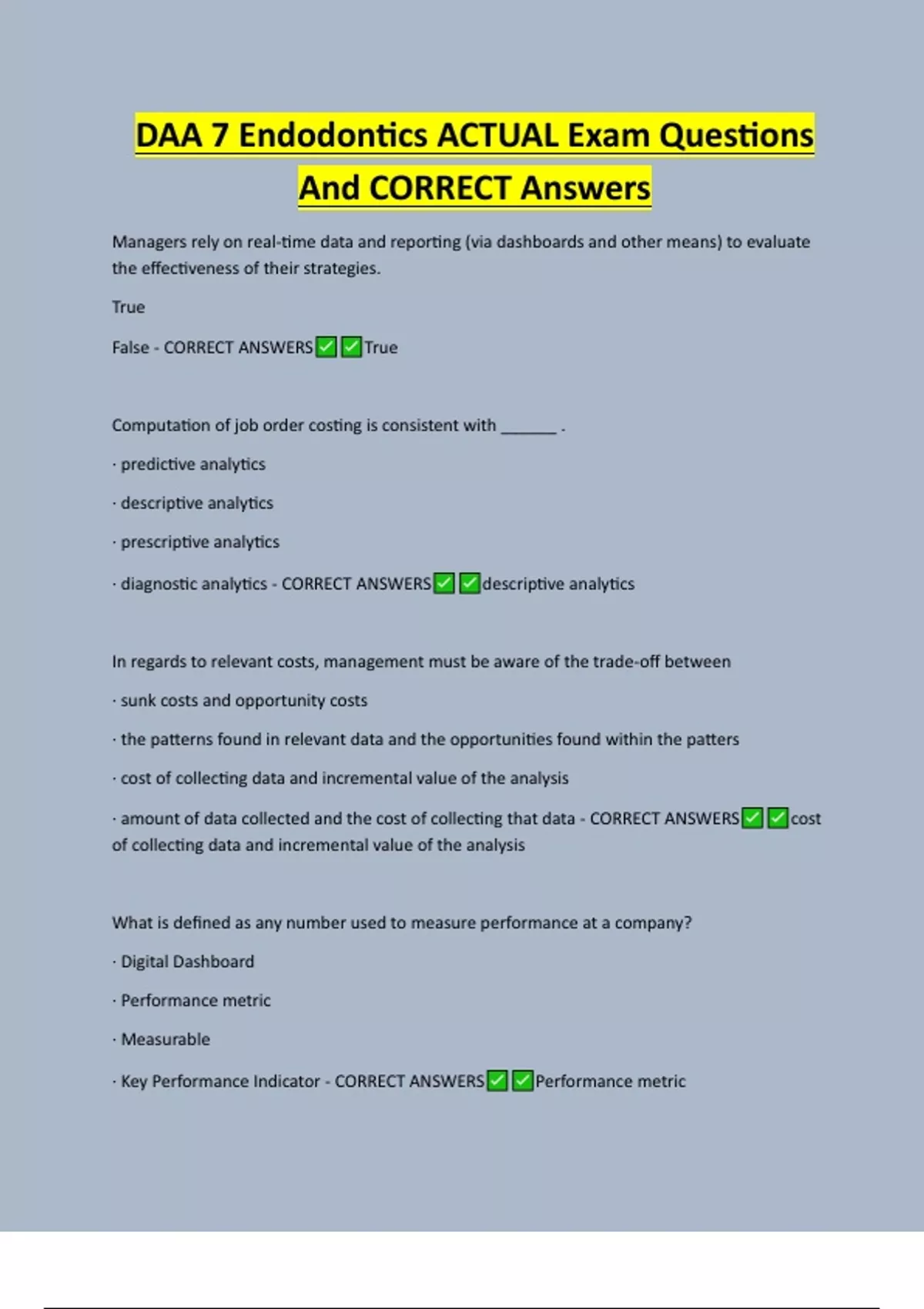 DAA 7 Endodontics ACTUAL Exam Questions And CORRECT Answers

Managers rely on real-time data and reporting (via dashboards and other means) to evaluate the effectiveness of their strategies.

True

False - CORRECT ANSWERS✅✅True

Computation of job order costing is consistent with ______ .

· predictive analytics

· descriptive analytics

· prescriptive analytics

· diagnostic analytics - CORRECT ANSWERS✅✅descriptive analytics

In regards to relevant costs, management must be aware of the trade-off between

· sunk costs and opportunity costs

· the patterns found in relevant data and the opportunities found within the patters

· cost of collecting data and incremental value of the analysis

· amount of data collected and the cost of collecting that data - CORRECT ANSWERS✅✅cost of collecting data and incremental value of the analysis

What is defined as any number used to measure performance at a company?

· Digital Dashboard

· Performance metric

· Measurable

· Key Performance Indicator - CORRECT ANSWERS✅✅Performance metric